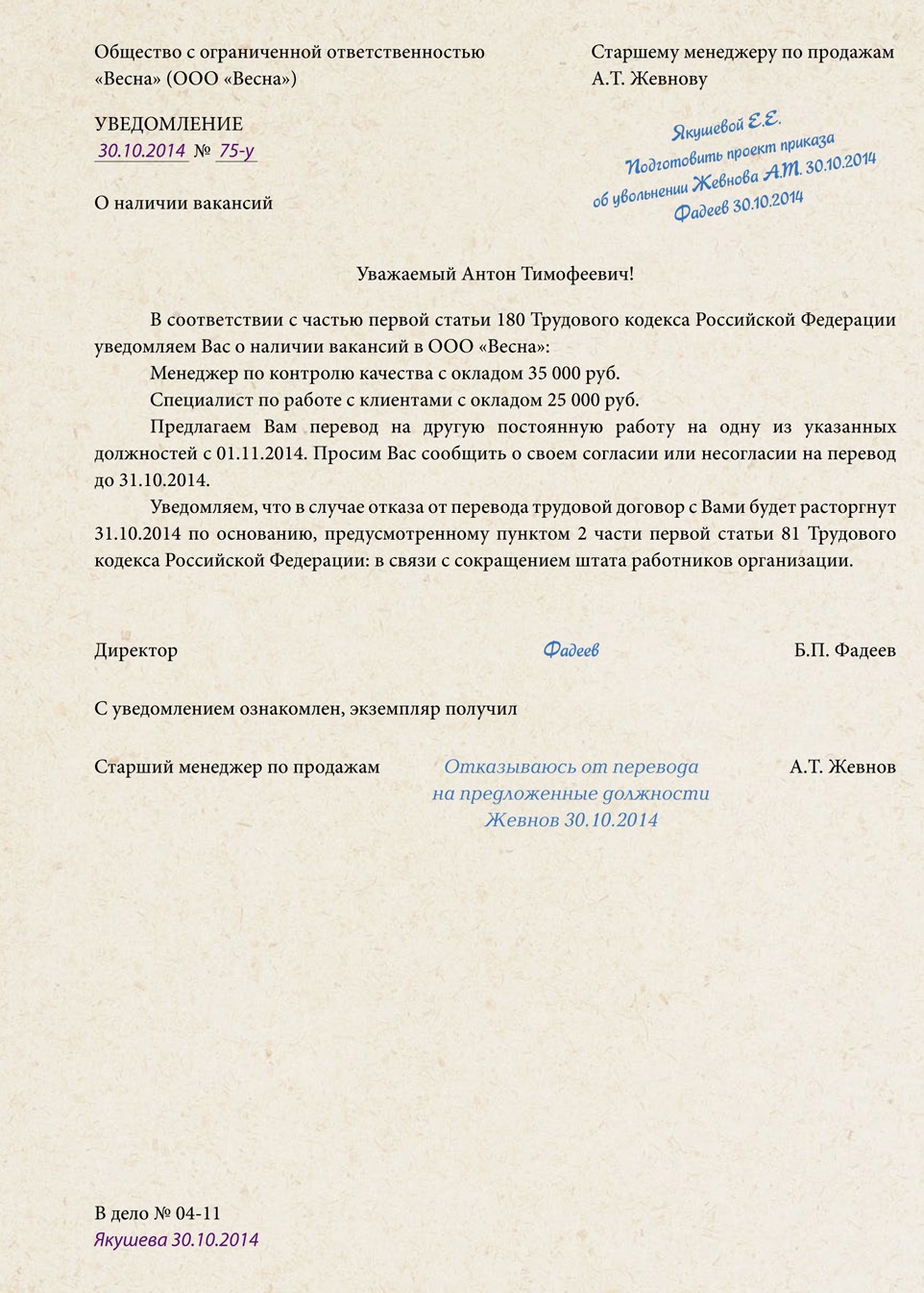 Общество с ограниченной ответственностью «Весна» (ООО «Весна»)

Старшему менеджеру по продажам А.Т. Жевнову

УВЕДОМЛЕНИЕ
30.10.2014 № 75-у

Якушевой Е.Е.
Подготовить проект приказа об увольнении Жевнова А.Т. 30.10.2014
Фадеев 30.10.2014

О наличии вакансий

Уважаемый Антон Тимофеевич!

В соответствии с частью первой статьи 180 Трудового кодекса Российской Федерации уведомляем Вас о наличии вакансий в ООО «Весна»:

Менеджер по контролю качества с окладом 35 000 руб.

Специалист по работе с клиентами с окладом 25 000 руб.

Предлагаем Вам перевод на другую постоянную работу на одну из указанных должностей с 01.11.2014. Просим Вас сообщить о своем согласии или несогласии на перевод до 31.10.2014.

Уведомляем, что в случае отказа от перевода трудовой договор с Вами будет расторгнут 31.10.2014 по основанию, предусмотренному пунктом 2 части первой статьи 81 Трудового кодекса Российской Федерации: в связи с сокращением штата работников организации.

Директор Фадеев Б.П. Фадеев

С уведомлением ознакомлен, экземпляр получил

Старший менеджер по продажам Отказываюсь от перевода на предложенные должности Жевнов 30.10.2014 А.Т. Жевнов

В дело № 04-11
Якушева 30.10.2014